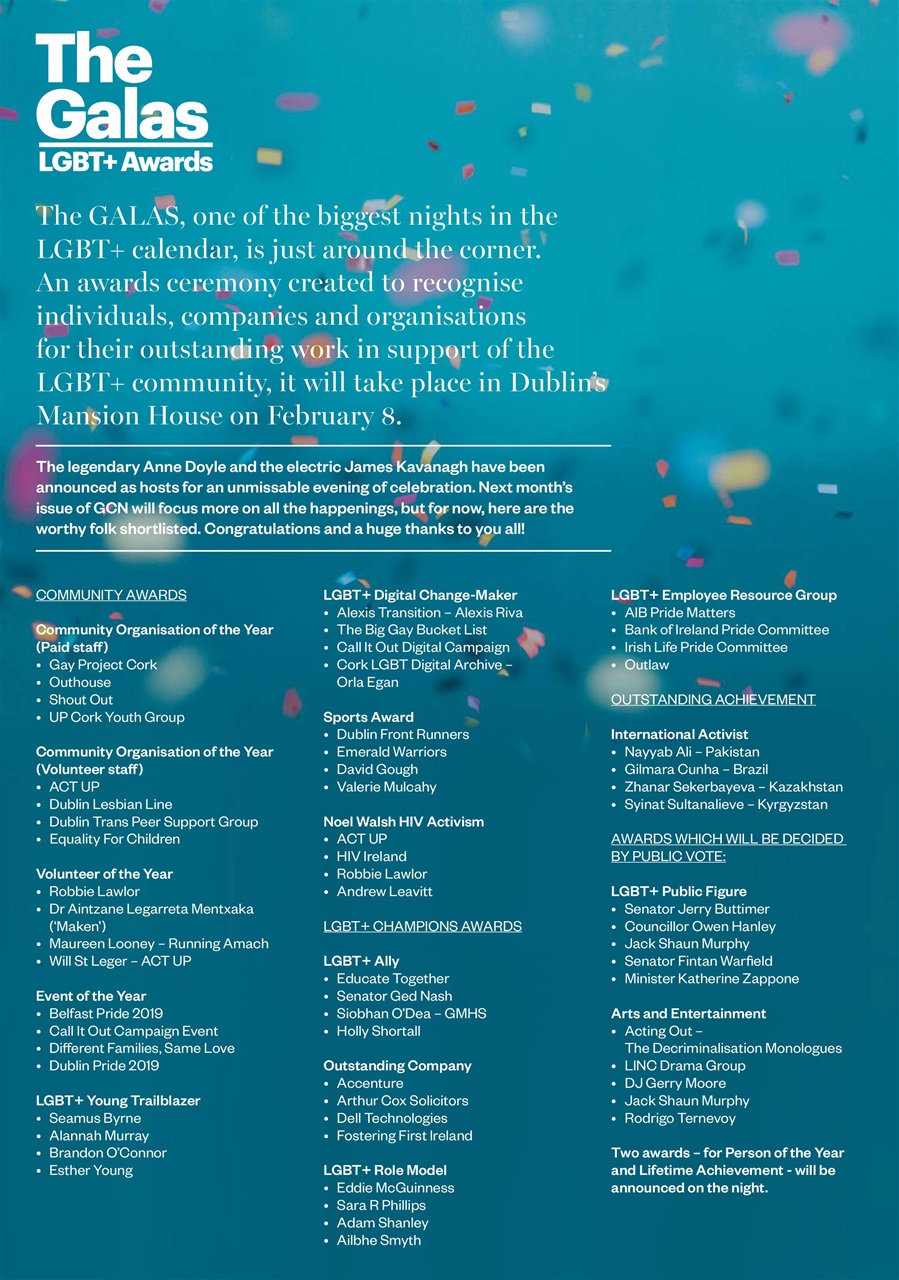 The Galas
LGBT+ Awards

The GALAS, one of the biggest nights in the LGBT+ calendar, is just around the corner. An awards ceremony created to recognise individuals, companies and organisations for their outstanding work in support of the LGBT+ community, it will take place in Dublin's Mansion House on February 8.

The legendary Anne Doyle and the electric James Kavanagh have been announced as hosts for an unmissable evening of celebration. Next month's issue of GCN will focus more on all the happenings, but for now, here are the worthy folk shortlisted. Congratulations and a huge thanks to you all!

COMMUNITY AWARDS

Community Organisation of the Year (Paid staff)
• Gay Project Cork
• Outhouse
• Shout Out
• UP Cork Youth Group

Community Organisation of the Year (Volunteer staff)
• ACT UP
• Dublin Lesbian Line
• Dublin Trans Peer Support Group
• Equality For Children

Volunteer of the Year
• Robbie Lawlor
• Dr Aintzane Legarreta Mentxaka ('Maken')
• Maureen Looney – Running Amach
• Will St Leger – ACT UP

Event of the Year
• Belfast Pride 2019
• Call It Out Campaign Event
• Different Families, Same Love
• Dublin Pride 2019

LGBT+ Young Trailblazer
• Seamus Byrne
• Alannah Murray
• Brandon O'Connor
• Esther Young

LGBT+ Digital Change-Maker
• Alexis Transition – Alexis Riva
• The Big Gay Bucket List
• Call It Out Digital Campaign
• Cork LGBT Digital Archive – Orla Egan

Sports Award
• Dublin Front Runners
• Emerald Warriors
• David Gough
• Valerie Mulcahy

Noel Walsh HIV Activism
• ACT UP
• HIV Ireland
• Robbie Lawlor
• Andrew Leavitt

LGBT+ CHAMPIONS AWARDS

LGBT+ Ally
• Educate Together
• Senator Ged Nash
• Siobhan O'Dea – GMHS
• Holly Shortall

Outstanding Company
• Accenture
• Arthur Cox Solicitors
• Dell Technologies
• Fostering First Ireland

LGBT+ Role Model
• Eddie McGuinness
• Sara R Phillips
• Adam Shanley
• Ailbhe Smyth

LGBT+ Employee Resource Group
• AIB Pride Matters
• Bank of Ireland Pride Committee
• Irish Life Pride Committee
• Outlaw

OUTSTANDING ACHIEVEMENT

International Activist
• Nayyab Ali – Pakistan
• Gilmara Cunha – Brazil
• Zhanar Sekerbayeva – Kazakhstan
• Syinat Sultanalieve – Kyrgyzstan

AWARDS WHICH WILL BE DECIDED BY PUBLIC VOTE:

LGBT+ Public Figure
• Senator Jerry Buttimer
• Councillor Owen Hanley
• Jack Shaun Murphy
• Senator Fintan Warfield
• Minister Katherine Zappone

Arts and Entertainment
• Acting Out – The Decriminalisation Monologues
• LINC Drama Group
• DJ Gerry Moore
• Jack Shaun Murphy
• Rodrigo Ternevoy

Two awards – for Person of the Year and Lifetime Achievement - will be announced on the night.